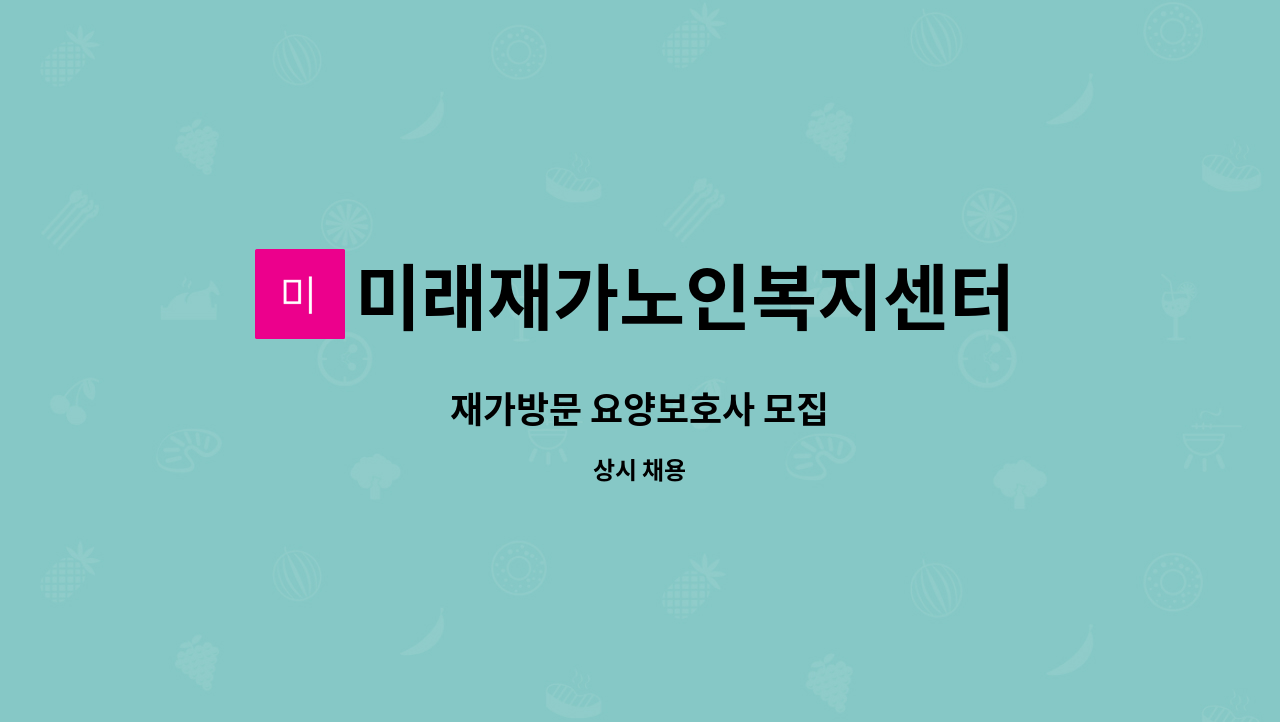 미

미래재가노인복지센터

재가방문 요양보호사 모집

상시 채용